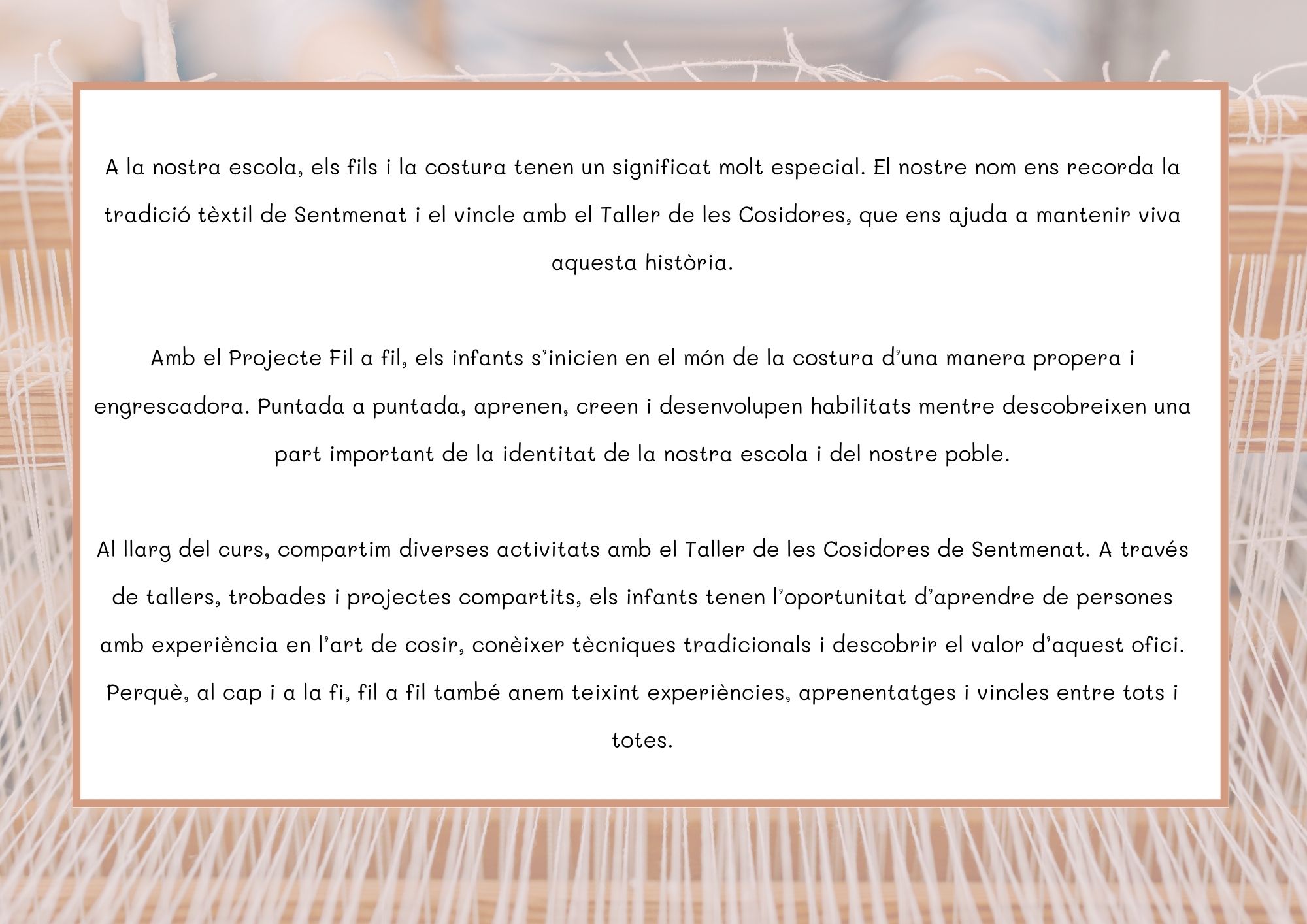 A la nostra escola, els fils i la costura tenen un significat molt especial. El nostre nom ens recorda la tradició tèxtil de Sentmenat i el vincle amb el Taller de les Cosidores, que ens ajuda a mantenir viva aquesta història.

Amb el Projecte Fil a fil, els infants s'inicien en el món de la costura d'una manera propera i engrescadora. Puntada a puntada, aprenen, creen i desenvolupen habilitats mentre descobreixen una part important de la identitat de la nostra escola i del nostre poble.

Al llarg del curs, compartim diverses activitats amb el Taller de les Cosidores de Sentmenat. A través de tallers, trobades i projectes compartits, els infants tenen l'oportunitat d'aprendre de persones amb experiència en l'art de cosir, conèixer tècniques tradicionals i descobrir el valor d'aquest ofici. Perquè, al cap i a la fi, fil a fil també anem teixint experiències, aprenentatges i vincles entre tots i totes.